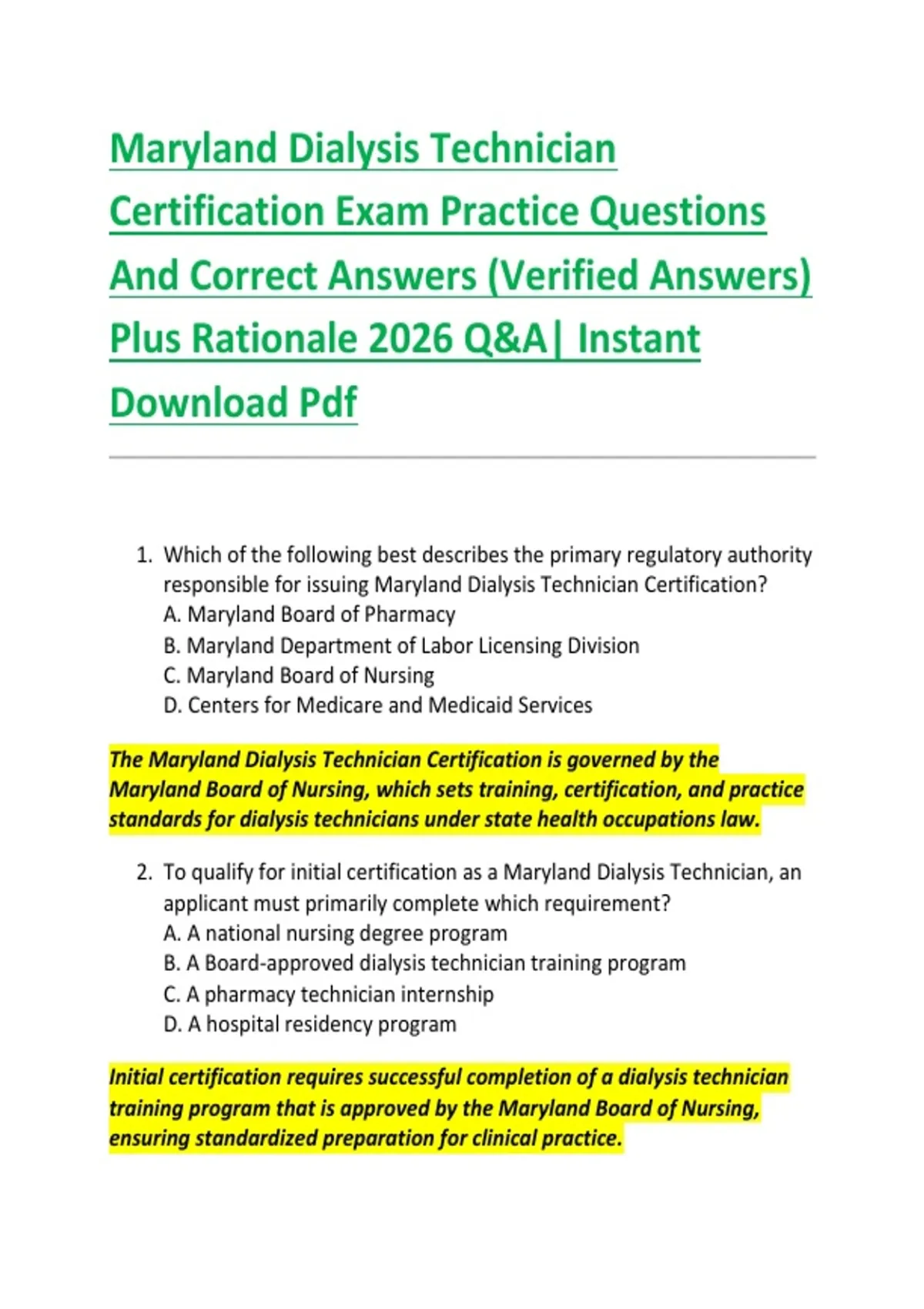 Maryland Dialysis Technician Certification Exam Practice Questions And Correct Answers (Verified Answers) Plus Rationale 2026 Q&A| Instant Download Pdf

1. Which of the following best describes the primary regulatory authority responsible for issuing Maryland Dialysis Technician Certification?
A. Maryland Board of Pharmacy
B. Maryland Department of Labor Licensing Division
C. Maryland Board of Nursing
D. Centers for Medicare and Medicaid Services

The Maryland Dialysis Technician Certification is governed by the Maryland Board of Nursing, which sets training, certification, and practice standards for dialysis technicians under state health occupations law.

2. To qualify for initial certification as a Maryland Dialysis Technician, an applicant must primarily complete which requirement?
A. A national nursing degree program
B. A Board-approved dialysis technician training program
C. A pharmacy technician internship
D. A hospital residency program

Initial certification requires successful completion of a dialysis technician training program that is approved by the Maryland Board of Nursing, ensuring standardized preparation for clinical practice.